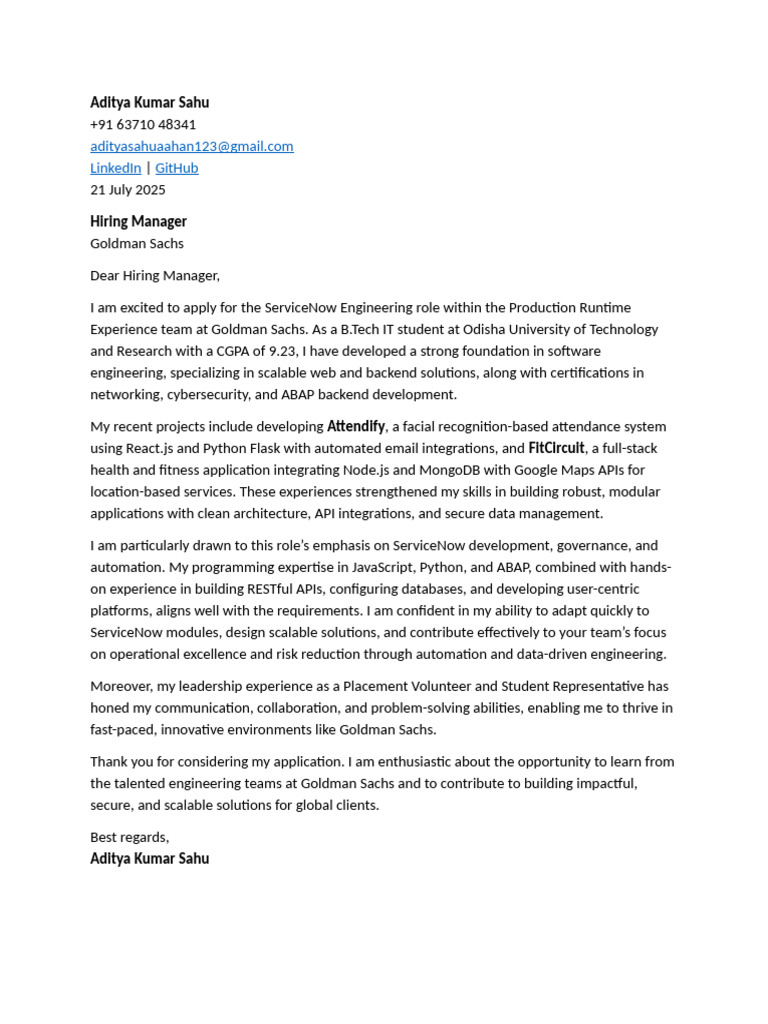 Aditya Kumar Sahu
+91 63710 48341
adityasahuaahan123@gmail.com
LinkedIn | GitHub
21 July 2025

Hiring Manager
Goldman Sachs

Dear Hiring Manager,

I am excited to apply for the ServiceNow Engineering role within the Production Runtime Experience team at Goldman Sachs. As a B.Tech IT student at Odisha University of Technology and Research with a CGPA of 9.23, I have developed a strong foundation in software engineering, specializing in scalable web and backend solutions, along with certifications in networking, cybersecurity, and ABAP backend development.

My recent projects include developing Attendify, a facial recognition-based attendance system using React.js and Python Flask with automated email integrations, and FitCircuit, a full-stack health and fitness application integrating Node.js and MongoDB with Google Maps APIs for location-based services. These experiences strengthened my skills in building robust, modular applications with clean architecture, API integrations, and secure data management.

I am particularly drawn to this role's emphasis on ServiceNow development, governance, and automation. My programming expertise in JavaScript, Python, and ABAP, combined with hands-on experience in building RESTful APIs, configuring databases, and developing user-centric platforms, aligns well with the requirements. I am confident in my ability to adapt quickly to ServiceNow modules, design scalable solutions, and contribute effectively to your team's focus on operational excellence and risk reduction through automation and data-driven engineering.

Moreover, my leadership experience as a Placement Volunteer and Student Representative has honed my communication, collaboration, and problem-solving abilities, enabling me to thrive in fast-paced, innovative environments like Goldman Sachs.

Thank you for considering my application. I am enthusiastic about the opportunity to learn from the talented engineering teams at Goldman Sachs and to contribute to building impactful, secure, and scalable solutions for global clients.

Best regards,
Aditya Kumar Sahu